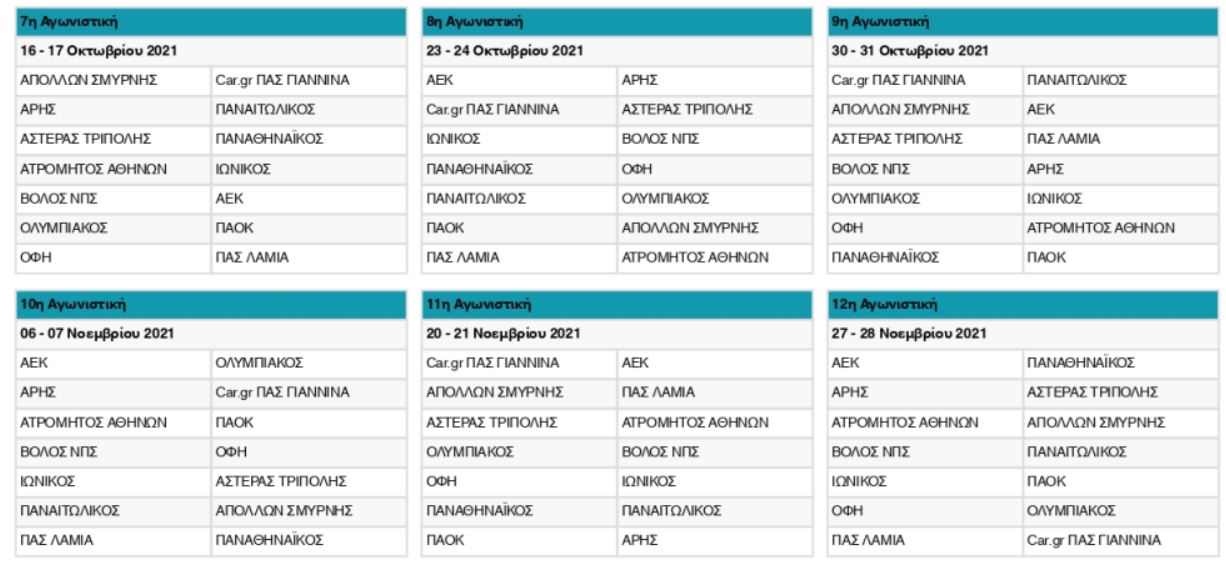 | 7η Αγωνιστική | |
|---|---|
| 16 - 17 Οκτωβρίου 2021 | |
| ΑΠΟΛΛΩΝ ΣΜΥΡΝΗΣ | Car.gr ΠΑΣ ΓΙΑΝΝΙΝΑ |
| ΑΡΗΣ | ΠΑΝΑΙΤΩΛΙΚΟΣ |
| ΑΣΤΕΡΑΣ ΤΡΙΠΟΛΗΣ | ΠΑΝΑΘΗΝΑΪΚΟΣ |
| ΑΤΡΟΜΗΤΟΣ ΑΘΗΝΩΝ | ΙΩΝΙΚΟΣ |
| ΒΟΛΟΣ ΝΠΣ | ΑΕΚ |
| ΟΛΥΜΠΙΑΚΟΣ | ΠΑΟΚ |
| ΟΦΗ | ΠΑΣ ΛΑΜΙΑ |

| 8η Αγωνιστική | |
|---|---|
| 23 - 24 Οκτωβρίου 2021 | |
| ΑΕΚ | ΑΡΗΣ |
| Car.gr ΠΑΣ ΓΙΑΝΝΙΝΑ | ΑΣΤΕΡΑΣ ΤΡΙΠΟΛΗΣ |
| ΙΩΝΙΚΟΣ | ΒΟΛΟΣ ΝΠΣ |
| ΠΑΝΑΘΗΝΑΪΚΟΣ | ΟΦΗ |
| ΠΑΝΑΙΤΩΛΙΚΟΣ | ΟΛΥΜΠΙΑΚΟΣ |
| ΠΑΟΚ | ΑΠΟΛΛΩΝ ΣΜΥΡΝΗΣ |
| ΠΑΣ ΛΑΜΙΑ | ΑΤΡΟΜΗΤΟΣ ΑΘΗΝΩΝ |

| 9η Αγωνιστική | |
|---|---|
| 30 - 31 Οκτωβρίου 2021 | |
| Car.gr ΠΑΣ ΓΙΑΝΝΙΝΑ | ΠΑΝΑΙΤΩΛΙΚΟΣ |
| ΑΠΟΛΛΩΝ ΣΜΥΡΝΗΣ | ΑΕΚ |
| ΑΣΤΕΡΑΣ ΤΡΙΠΟΛΗΣ | ΠΑΣ ΛΑΜΙΑ |
| ΒΟΛΟΣ ΝΠΣ | ΑΡΗΣ |
| ΟΛΥΜΠΙΑΚΟΣ | ΙΩΝΙΚΟΣ |
| ΟΦΗ | ΑΤΡΟΜΗΤΟΣ ΑΘΗΝΩΝ |
| ΠΑΝΑΘΗΝΑΪΚΟΣ | ΠΑΟΚ |

| 10η Αγωνιστική | |
|---|---|
| 06 - 07 Νοεμβρίου 2021 | |
| ΑΕΚ | ΟΛΥΜΠΙΑΚΟΣ |
| ΑΡΗΣ | Car.gr ΠΑΣ ΓΙΑΝΝΙΝΑ |
| ΑΤΡΟΜΗΤΟΣ ΑΘΗΝΩΝ | ΠΑΟΚ |
| ΒΟΛΟΣ ΝΠΣ | ΟΦΗ |
| ΙΩΝΙΚΟΣ | ΑΣΤΕΡΑΣ ΤΡΙΠΟΛΗΣ |
| ΠΑΝΑΙΤΩΛΙΚΟΣ | ΑΠΟΛΛΩΝ ΣΜΥΡΝΗΣ |
| ΠΑΣ ΛΑΜΙΑ | ΠΑΝΑΘΗΝΑΪΚΟΣ |

| 11η Αγωνιστική | |
|---|---|
| 20 - 21 Νοεμβρίου 2021 | |
| Car.gr ΠΑΣ ΓΙΑΝΝΙΝΑ | ΑΕΚ |
| ΑΠΟΛΛΩΝ ΣΜΥΡΝΗΣ | ΠΑΣ ΛΑΜΙΑ |
| ΑΣΤΕΡΑΣ ΤΡΙΠΟΛΗΣ | ΑΤΡΟΜΗΤΟΣ ΑΘΗΝΩΝ |
| ΟΛΥΜΠΙΑΚΟΣ | ΒΟΛΟΣ ΝΠΣ |
| ΟΦΗ | ΙΩΝΙΚΟΣ |
| ΠΑΝΑΘΗΝΑΪΚΟΣ | ΠΑΝΑΙΤΩΛΙΚΟΣ |
| ΠΑΟΚ | ΑΡΗΣ |

| 12η Αγωνιστική | |
|---|---|
| 27 - 28 Νοεμβρίου 2021 | |
| ΑΕΚ | ΠΑΝΑΘΗΝΑΪΚΟΣ |
| ΑΡΗΣ | ΑΣΤΕΡΑΣ ΤΡΙΠΟΛΗΣ |
| ΑΤΡΟΜΗΤΟΣ ΑΘΗΝΩΝ | ΑΠΟΛΛΩΝ ΣΜΥΡΝΗΣ |
| ΒΟΛΟΣ ΝΠΣ | ΠΑΝΑΙΤΩΛΙΚΟΣ |
| ΙΩΝΙΚΟΣ | ΠΑΟΚ |
| ΟΦΗ | ΟΛΥΜΠΙΑΚΟΣ |
| ΠΑΣ ΛΑΜΙΑ | Car.gr ΠΑΣ ΓΙΑΝΝΙΝΑ |